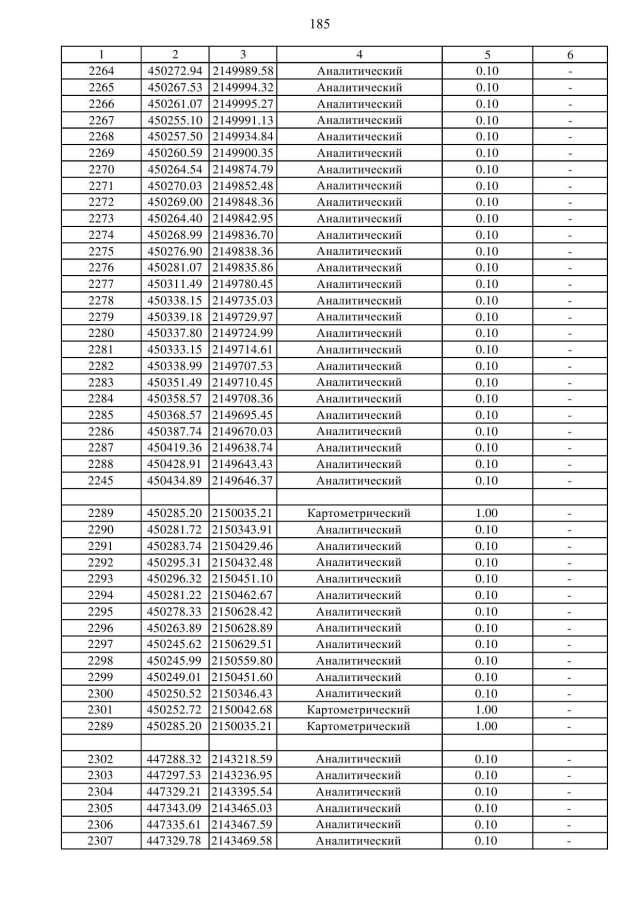 185

| 1 | 2 | 3 | 4 | 5 | 6 |
|---|---|---|---|---|---|
| 2264 | 450272.94 | 2149989.58 | Аналитический | 0.10 | - |
| 2265 | 450267.53 | 2149994.32 | Аналитический | 0.10 | - |
| 2266 | 450261.07 | 2149995.27 | Аналитический | 0.10 | - |
| 2267 | 450255.10 | 2149991.13 | Аналитический | 0.10 | - |
| 2268 | 450257.50 | 2149934.84 | Аналитический | 0.10 | - |
| 2269 | 450260.59 | 2149900.35 | Аналитический | 0.10 | - |
| 2270 | 450264.54 | 2149874.79 | Аналитический | 0.10 | - |
| 2271 | 450270.03 | 2149852.48 | Аналитический | 0.10 | - |
| 2272 | 450269.00 | 2149848.36 | Аналитический | 0.10 | - |
| 2273 | 450264.40 | 2149842.95 | Аналитический | 0.10 | - |
| 2274 | 450268.99 | 2149836.70 | Аналитический | 0.10 | - |
| 2275 | 450276.90 | 2149838.36 | Аналитический | 0.10 | - |
| 2276 | 450281.07 | 2149835.86 | Аналитический | 0.10 | - |
| 2277 | 450311.49 | 2149780.45 | Аналитический | 0.10 | - |
| 2278 | 450338.15 | 2149735.03 | Аналитический | 0.10 | - |
| 2279 | 450339.18 | 2149729.97 | Аналитический | 0.10 | - |
| 2280 | 450337.80 | 2149724.99 | Аналитический | 0.10 | - |
| 2281 | 450333.15 | 2149714.61 | Аналитический | 0.10 | - |
| 2282 | 450338.99 | 2149707.53 | Аналитический | 0.10 | - |
| 2283 | 450351.49 | 2149710.45 | Аналитический | 0.10 | - |
| 2284 | 450358.57 | 2149708.36 | Аналитический | 0.10 | - |
| 2285 | 450368.57 | 2149695.45 | Аналитический | 0.10 | - |
| 2286 | 450387.74 | 2149670.03 | Аналитический | 0.10 | - |
| 2287 | 450419.36 | 2149638.74 | Аналитический | 0.10 | - |
| 2288 | 450428.91 | 2149643.43 | Аналитический | 0.10 | - |
| 2245 | 450434.89 | 2149646.37 | Аналитический | 0.10 | - |
| | | | | | |
| 2289 | 450285.20 | 2150035.21 | Картометрический | 1.00 | - |
| 2290 | 450281.72 | 2150343.91 | Аналитический | 0.10 | - |
| 2291 | 450283.74 | 2150429.46 | Аналитический | 0.10 | - |
| 2292 | 450295.31 | 2150432.48 | Аналитический | 0.10 | - |
| 2293 | 450296.32 | 2150451.10 | Аналитический | 0.10 | - |
| 2294 | 450281.22 | 2150462.67 | Аналитический | 0.10 | - |
| 2295 | 450278.33 | 2150628.42 | Аналитический | 0.10 | - |
| 2296 | 450263.89 | 2150628.89 | Аналитический | 0.10 | - |
| 2297 | 450245.62 | 2150629.51 | Аналитический | 0.10 | - |
| 2298 | 450245.99 | 2150559.80 | Аналитический | 0.10 | - |
| 2299 | 450249.01 | 2150451.60 | Аналитический | 0.10 | - |
| 2300 | 450250.52 | 2150346.43 | Аналитический | 0.10 | - |
| 2301 | 450252.72 | 2150042.68 | Картометрический | 1.00 | - |
| 2289 | 450285.20 | 2150035.21 | Картометрический | 1.00 | - |
| | | | | | |
| 2302 | 447288.32 | 2143218.59 | Аналитический | 0.10 | - |
| 2303 | 447297.53 | 2143236.95 | Аналитический | 0.10 | - |
| 2304 | 447329.21 | 2143395.54 | Аналитический | 0.10 | - |
| 2305 | 447343.09 | 2143465.03 | Аналитический | 0.10 | - |
| 2306 | 447335.61 | 2143467.59 | Аналитический | 0.10 | - |
| 2307 | 447329.78 | 2143469.58 | Аналитический | 0.10 | - |